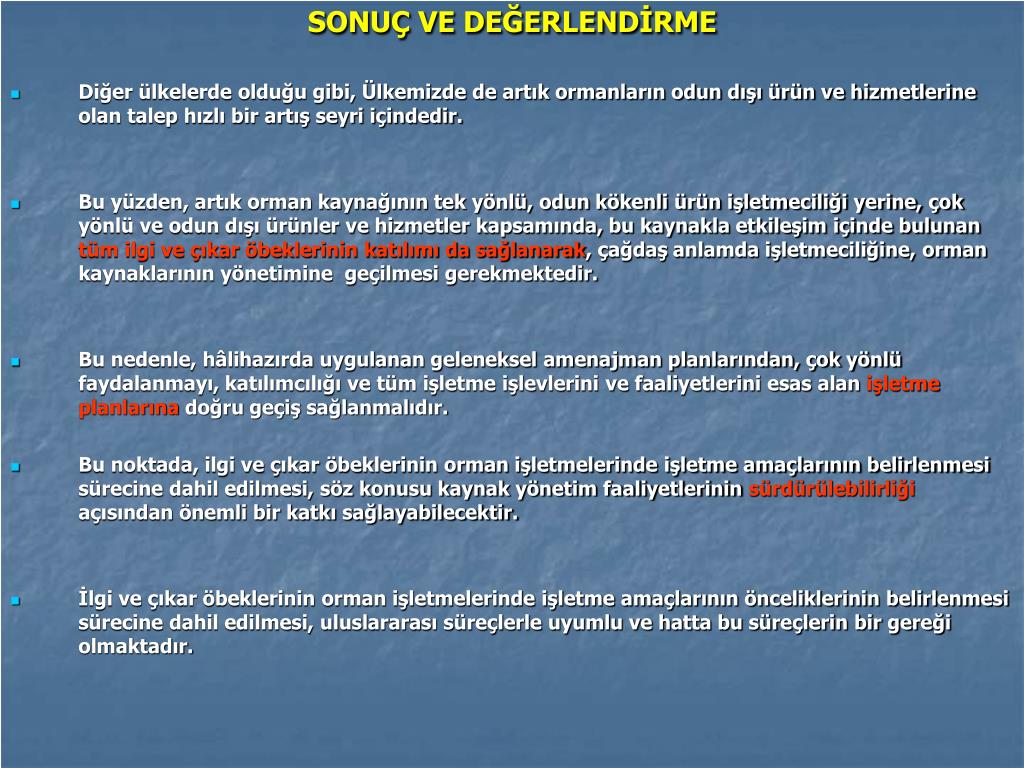 SONUÇ VE DEĞERLENDİRME

Diğer ülkelerde olduğu gibi, Ülkemizde de artık ormanların odun dışı ürün ve hizmetlerine olan talep hızlı bir artış seyri içindedir.

Bu yüzden, artık orman kaynağının tek yönlü, odun kökenli ürün işletmeciliği yerine, çok yönlü ve odun dışı ürünler ve hizmetler kapsamında, bu kaynakla etkileşim içinde bulunan tüm ilgi ve çıkar öbeklerinin katılımı da sağlanarak, çağdaş anlamda işletmeciliğine, orman kaynaklarının yönetimine geçilmesi gerekmektedir.

Bu nedenle, hâlihazırda uygulanan geleneksel amenajman planlarından, çok yönlü faydalanmayı, katılımcılığı ve tüm işletme işlevlerini ve faaliyetlerini esas alan işletme planlarına doğru geçiş sağlanmalıdır.

Bu noktada, ilgi ve çıkar öbeklerinin orman işletmelerinde işletme amaçlarının belirlenmesi sürecine dahil edilmesi, söz konusu kaynak yönetim faaliyetlerinin sürdürülebilirliği açısından önemli bir katkı sağlayabilecektir.

İlgi ve çıkar öbeklerinin orman işletmelerinde işletme amaçlarının önceliklerinin belirlenmesi sürecine dahil edilmesi, uluslararası süreçlerle uyumlu ve hatta bu süreçlerin bir gereği olmaktadır.